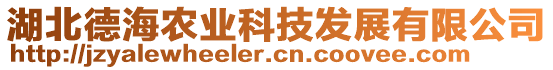 湖北德海农业科技发展有限公司
http://jzyalewheeler.cn.coovee.com